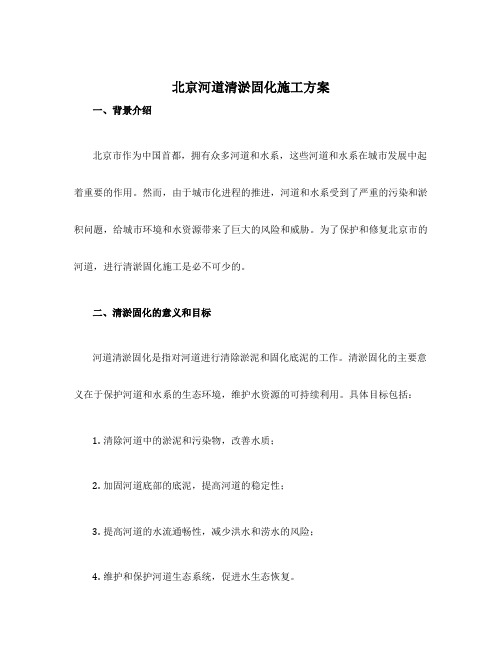 北京河道清淤固化施工方案

一、背景介绍

北京市作为中国首都，拥有众多河道和水系，这些河道和水系在城市发展中起着重要的作用。然而，由于城市化进程的推进，河道和水系受到了严重的污染和淤积问题，给城市环境和水资源带来了巨大的风险和威胁。为了保护和修复北京市的河道，进行清淤固化施工是必不可少的。

二、清淤固化的意义和目标

河道清淤固化是指对河道进行清除淤泥和固化底泥的工作。清淤固化的主要意义在于保护河道和水系的生态环境，维护水资源的可持续利用。具体目标包括：

1. 清除河道中的淤泥和污染物，改善水质；

2. 加固河道底部的底泥，提高河道的稳定性；

3. 提高河道的水流通畅性，减少洪水和涝水的风险；

4. 维护和保护河道生态系统，促进水生态恢复。